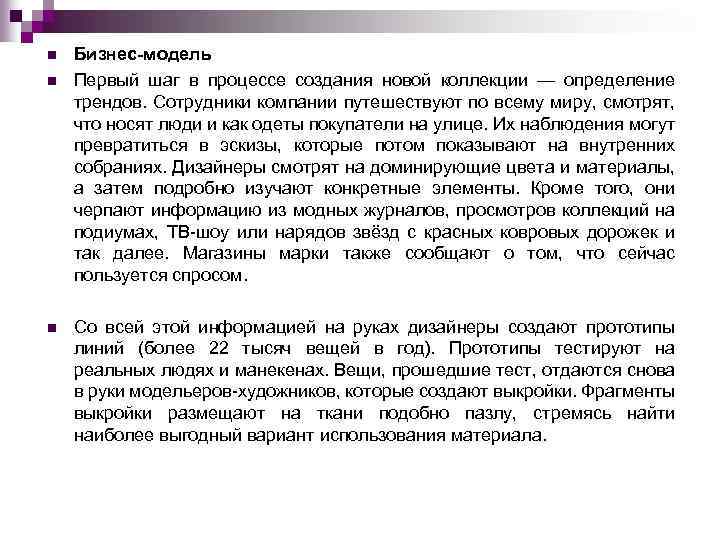 Бизнес-модель

Первый шаг в процессе создания новой коллекции — определение трендов. Сотрудники компании путешествуют по всему миру, смотрят, что носят люди и как одеты покупатели на улице. Их наблюдения могут превратиться в эскизы, которые потом показывают на внутренних собраниях. Дизайнеры смотрят на доминирующие цвета и материалы, а затем подробно изучают конкретные элементы. Кроме того, они черпают информацию из модных журналов, просмотров коллекций на подиумах, ТВ-шоу или нарядов звёзд с красных ковровых дорожек и так далее. Магазины марки также сообщают о том, что сейчас пользуется спросом.

Со всей этой информацией на руках дизайнеры создают прототипы линий (более 22 тысяч вещей в год). Прототипы тестируют на реальных людях и манекенах. Вещи, прошедшие тест, отдаются снова в руки модельеров-художников, которые создают выкройки. Фрагменты выкройки размещают на ткани подобно пазлу, стремясь найти наиболее выгодный вариант использования материала.